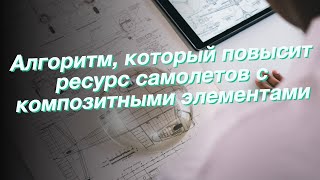 Алгоритм, который повысит ресурс самолетов с композитными элементами